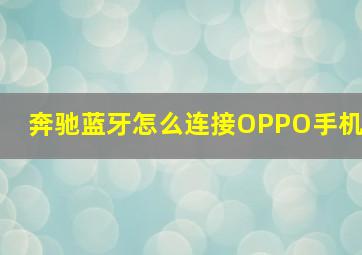 奔驰蓝牙怎么连接OPPO手机